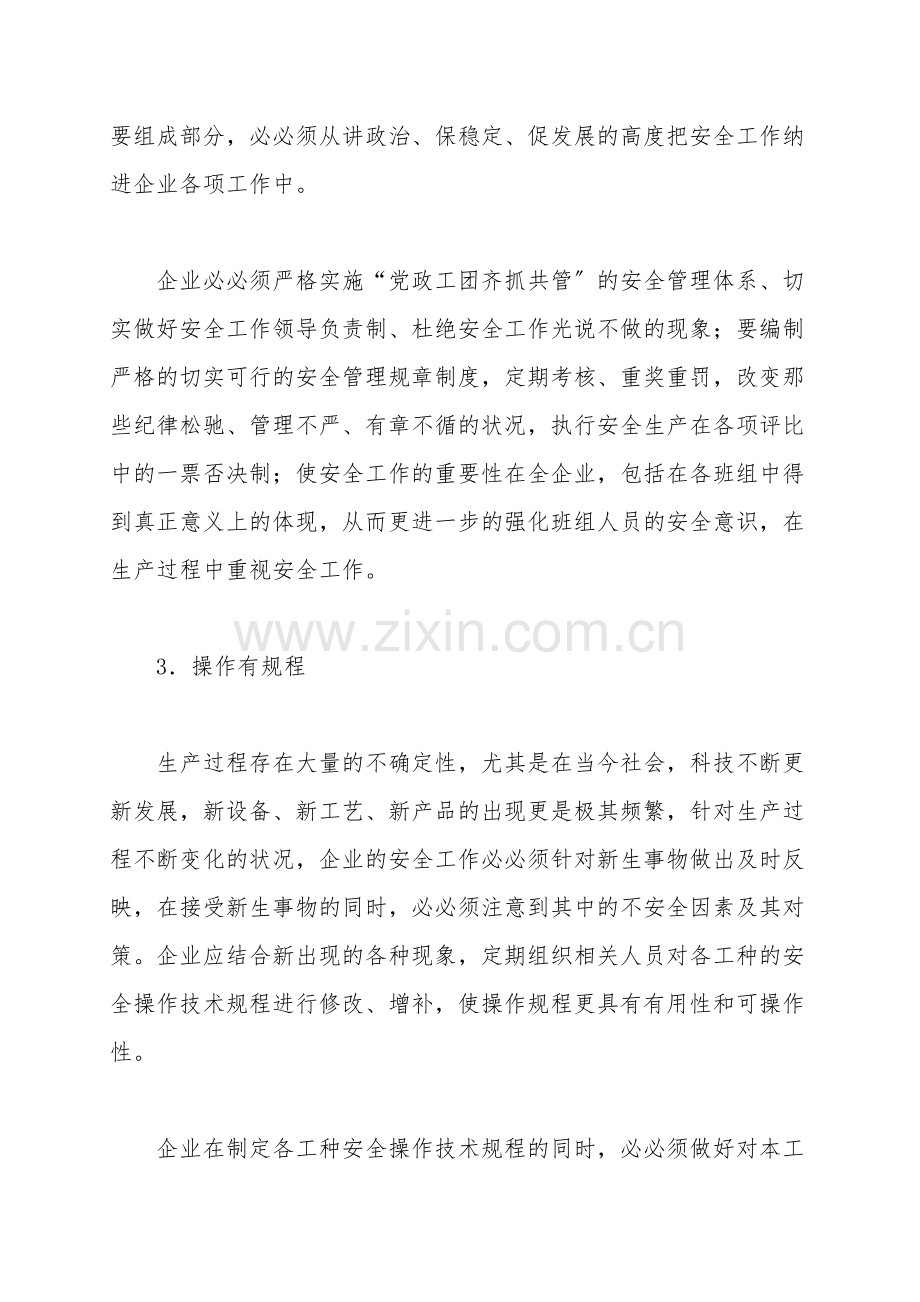 要组成部分，必必须从讲政治、保稳定、促发展的高度把安全工作纳进企业各项工作中。

企业必必须严格实施“党政工团齐抓共管”的安全管理体系、切实做好安全工作领导负责制、杜绝安全工作光说不做的现象；要编制严格的切实可行的安全管理规章制度，定期考核、重奖重罚，改变那些纪律松驰、管理不严、有章不循的状况，执行安全生产在各项评比中的一票否决制；使安全工作的重要性在全企业，包括在各班组中得到真正意义上的体现，从而更进一步的强化班组人员的安全意识，在生产过程中重视安全工作。

www.zixin.com.cn

3．操作有规程

生产过程存在大量的不确定性，尤其是在当今社会，科技不断更新发展，新设备、新工艺、新产品的出现更是极其频繁，针对生产过程不断变化的状况，企业的安全工作必必须针对新生事物做出及时反映，在接受新生事物的同时，必必须注意到其中的不安全因素及其对策。企业应结合新出现的各种现象，定期组织相关人员对各工种的安全操作技术规程进行修改、增补，使操作规程更具有有用性和可操作性。

企业在制定各工种安全操作技术规程的同时，必必须做好对本工